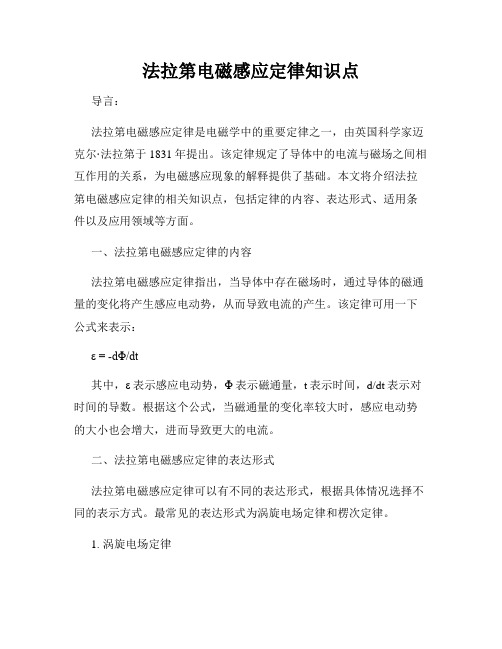 法拉第电磁感应定律知识点

导言：

法拉第电磁感应定律是电磁学中的重要定律之一，由英国科学家迈克尔·法拉第于 1831 年提出。该定律规定了导体中的电流与磁场之间相互作用的关系，为电磁感应现象的解释提供了基础。本文将介绍法拉第电磁感应定律的相关知识点，包括定律的内容、表达形式、适用条件以及应用领域等方面。

一、法拉第电磁感应定律的内容

法拉第电磁感应定律指出，当导体中存在磁场时，通过导体的磁通量的变化将产生感应电动势，从而导致电流的产生。该定律可用一下公式来表示：

$\varepsilon = -d\Phi/dt$

其中，$\varepsilon$ 表示感应电动势，$\Phi$ 表示磁通量，t 表示时间，d/dt 表示对时间的导数。根据这个公式，当磁通量的变化率较大时，感应电动势的大小也会增大，进而导致更大的电流。

二、法拉第电磁感应定律的表达形式

法拉第电磁感应定律可以有不同的表达形式，根据具体情况选择不同的表示方式。最常见的表达形式为涡旋电场定律和楞次定律。

1. 涡旋电场定律